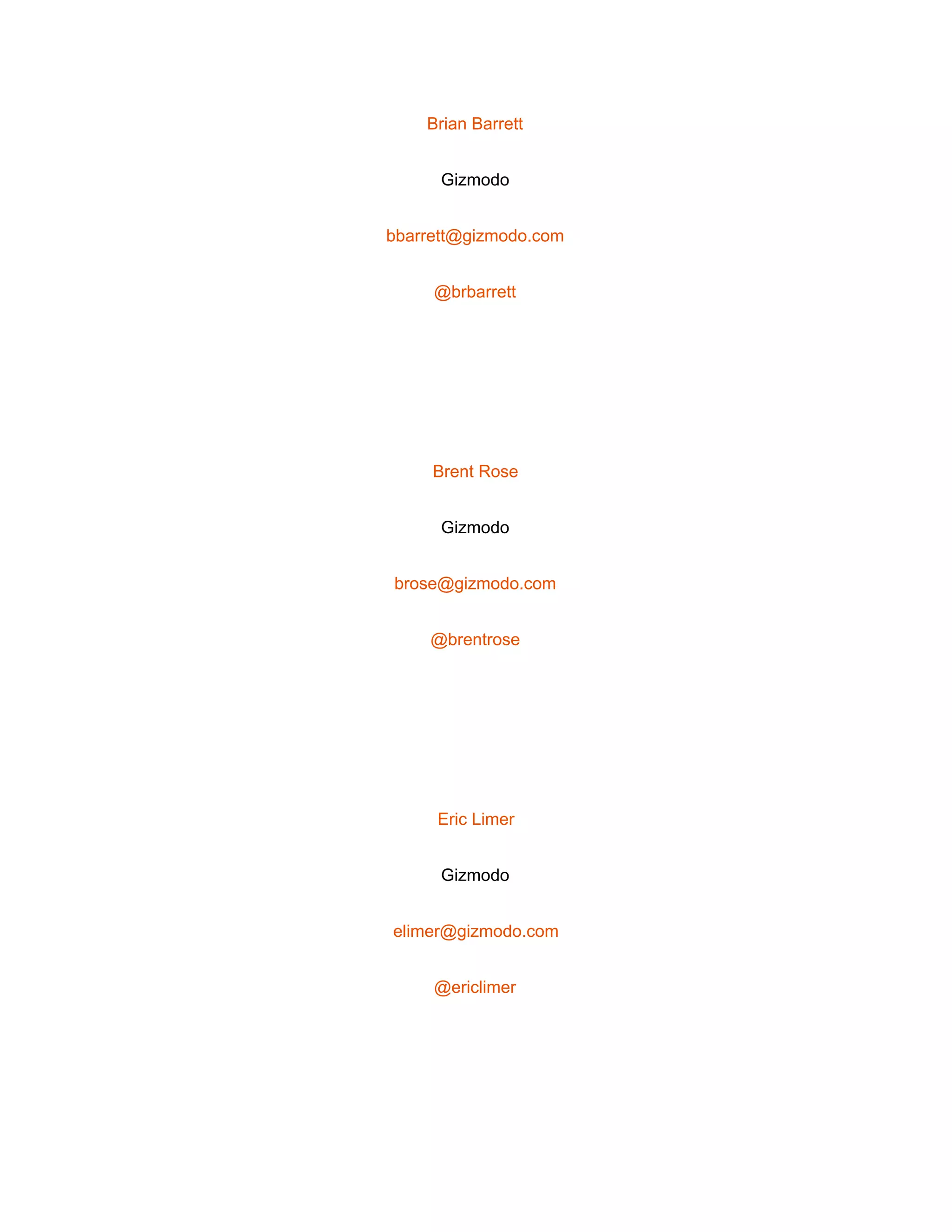 Brian Barrett

Gizmodo

bbarrett@gizmodo.com

@brbarrett

Brent Rose

Gizmodo

brose@gizmodo.com

@brentrose

Eric Limer

Gizmodo

elimer@gizmodo.com

@ericlimer